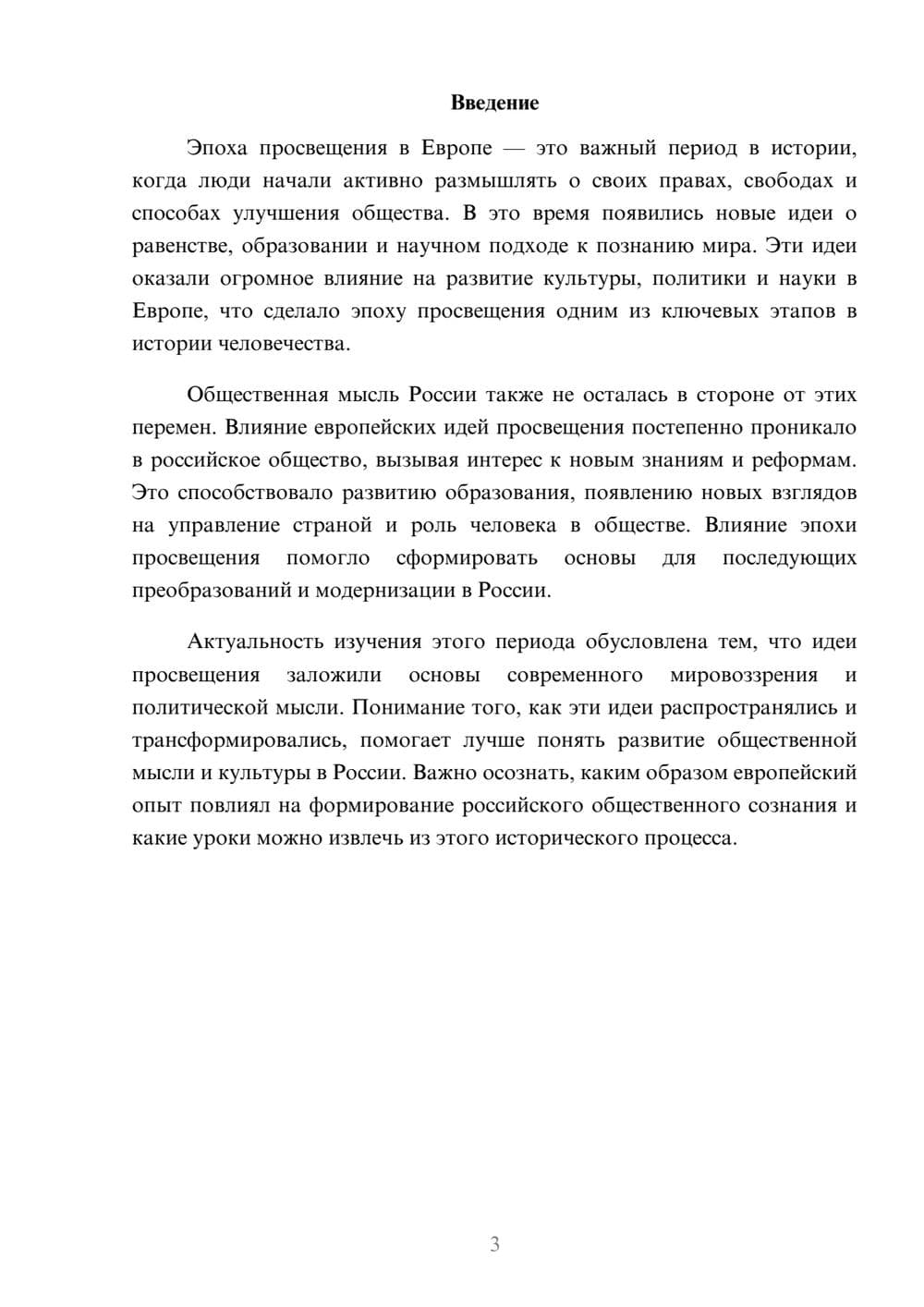 Введение

Эпоха просвещения в Европе — это важный период в истории, когда люди начали активно размышлять о своих правах, свободах и способах улучшения общества. В это время появились новые идеи о равенстве, образовании и научном подходе к познанию мира. Эти идеи оказали огромное влияние на развитие культуры, политики и науки в Европе, что сделало эпоху просвещения одним из ключевых этапов в истории человечества.

Общественная мысль России также не осталась в стороне от этих перемен. Влияние европейских идей просвещения постепенно проникало в российское общество, вызывая интерес к новым знаниям и реформам. Это способствовало развитию образования, появлению новых взглядов на управление страной и роль человека в обществе. Влияние эпохи просвещения помогло сформировать основы для последующих преобразований и модернизации в России.

Актуальность изучения этого периода обусловлена тем, что идеи просвещения заложили основы современного мировоззрения и политической мысли. Понимание того, как эти идеи распространялись и трансформировались, помогает лучше понять развитие общественной мысли и культуры в России. Важно осознать, каким образом европейский опыт повлиял на формирование российского общественного сознания и какие уроки можно извлечь из этого исторического процесса.

3